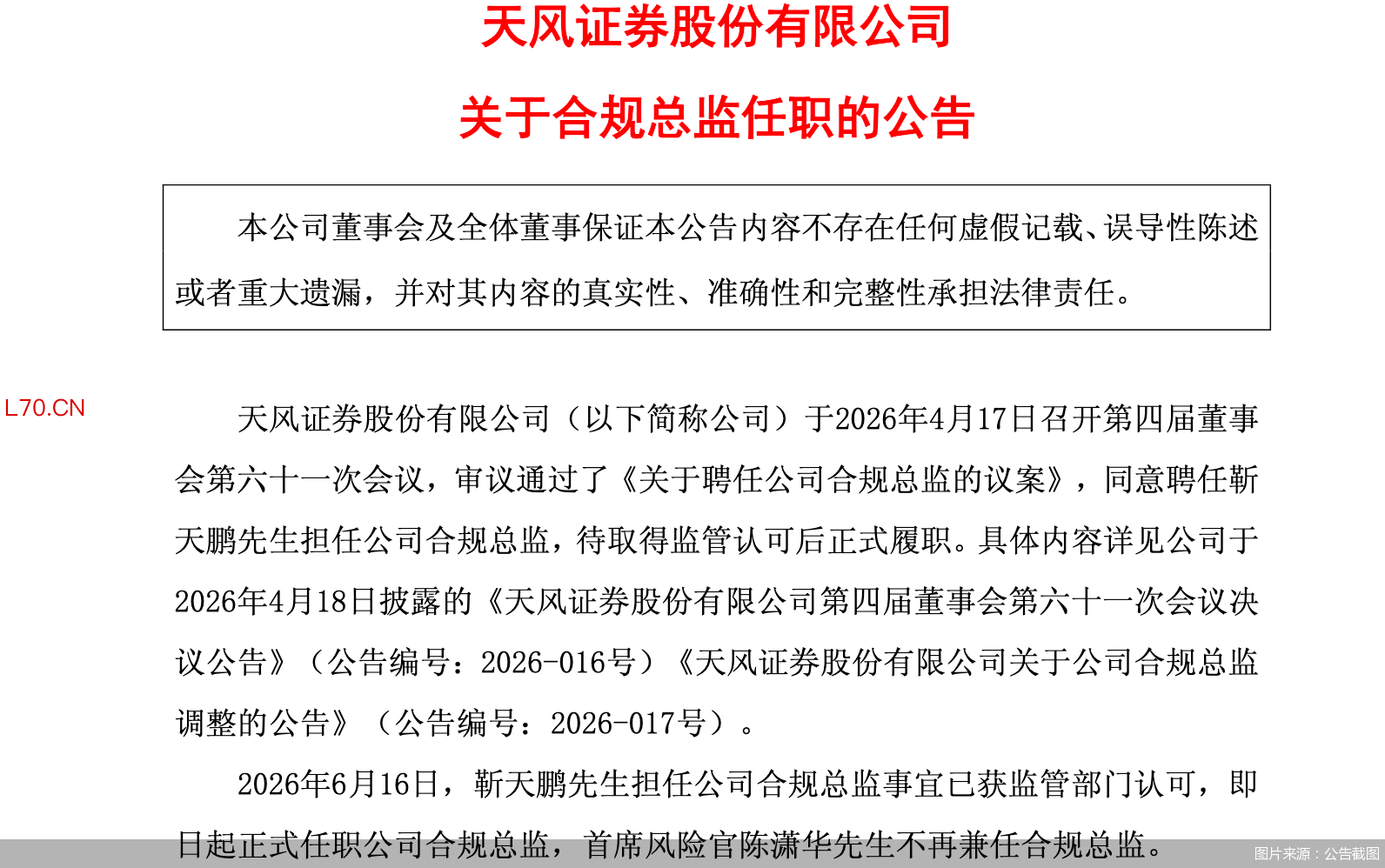 天风证券股份有限公司

关于合规总监任职的公告

本公司董事会及全体董事保证本公告内容不存在任何虚假记载、误导性陈述或者重大遗漏，并对其内容的真实性、准确性和完整性承担法律责任。

L70.CN

天风证券股份有限公司（以下简称公司）于2026年4月17日召开第四届董事会第六十一次会议，审议通过了《关于聘任公司合规总监的议案》，同意聘任靳天鹏先生担任公司合规总监，待取得监管认可后正式履职。具体内容详见公司于2026年4月18日披露的《天风证券股份有限公司第四届董事会第六十一次会议决议公告》（公告编号：2026-016号）《天风证券股份有限公司关于公司合规总监调整的公告》（公告编号：2026-017号）。

2026年6月16日，靳天鹏先生担任公司合规总监事宜已获监管部门认可，即日起正式任职公司合规总监，首席风险官陈潇华先生不再兼任合规总监。

图片来源：公告截图